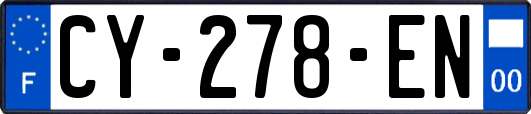 F
CY-278-EN
00